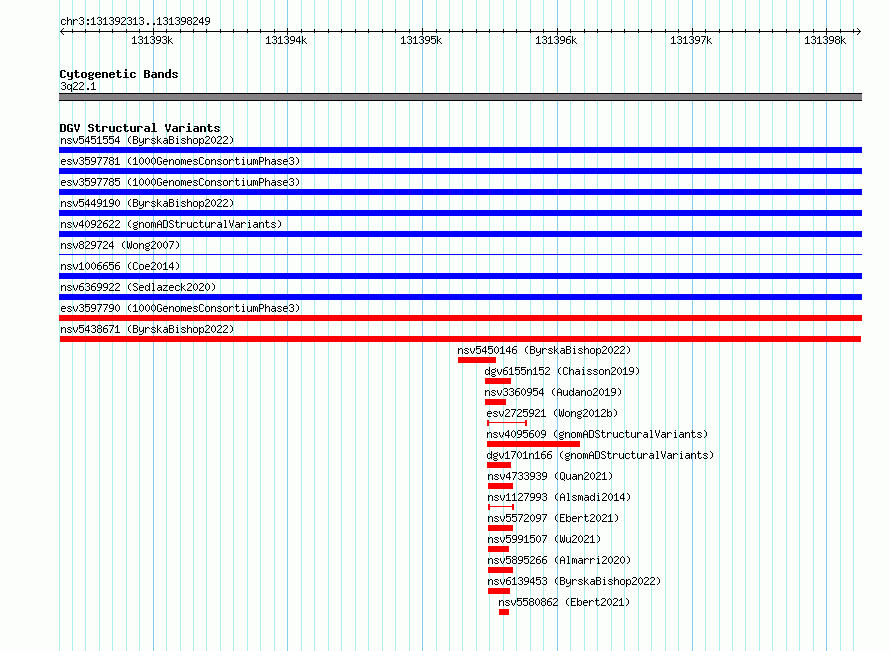 chr3:131392313..131398249

131393k 131394k 131395k 131396k 131397k 131398k

Cytogenetic Bands
3q22.1

DGV Structural Variants
nsv5451554 (ByrskaBishop2022)
esv3597781 (1000GenomesConsortiumPhase3)
esv3597785 (1000GenomesConsortiumPhase3)
nsv5449190 (ByrskaBishop2022)
nsv4092622 (gnomADStructuralVariants)
nsv829724 (Wong2007)
nsv1006656 (Coe2014)
nsv6369922 (Sedlazeck2020)
esv3597790 (1000GenomesConsortiumPhase3)
nsv5438671 (ByrskaBishop2022)
nsv5450146 (ByrskaBishop2022)
dgv6155n152 (Chaisson2019)
nsv3360954 (Audano2019)
esv2725921 (Wong2012b)
nsv4095609 (gnomADStructuralVariants)
dgv1701n166 (gnomADStructuralVariants)
nsv4733939 (Quan2021)
nsv1127993 (Alsmadi2014)
nsv5572097 (Ebert2021)
nsv5991507 (Wu2021)
nsv5895266 (Almarri2020)
nsv6139453 (ByrskaBishop2022)
nsv5580862 (Ebert2021)